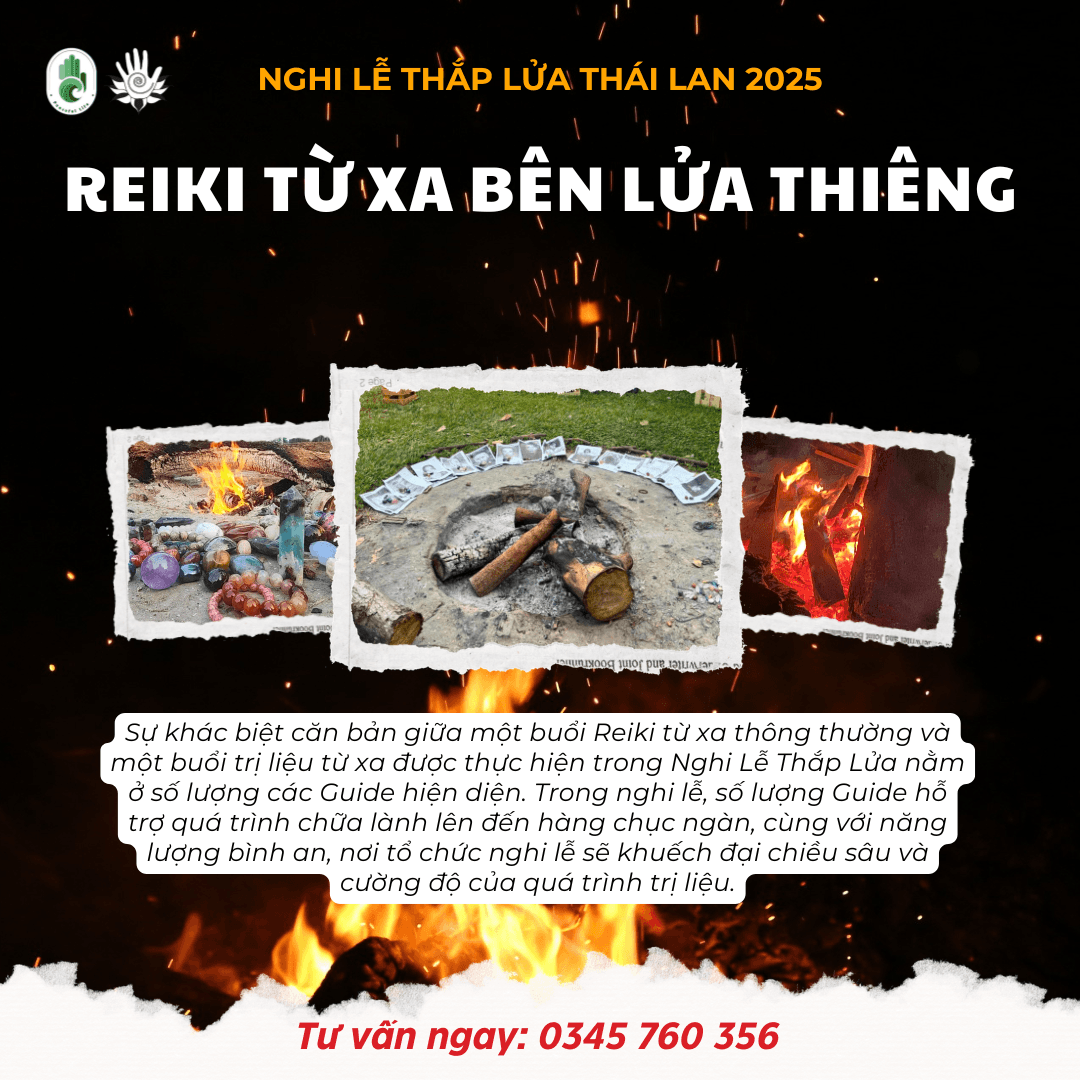 NGHI LỄ THẮP LỬA THÁI LAN 2025

REIKI TỪ XA BÊN LỬA THIÊNG

Sự khác biệt căn bản giữa một buổi Reiki từ xa thông thường và một buổi trị liệu từ xa được thực hiện trong Nghi Lễ Thắp Lửa nằm ở số lượng các Guide hiện diện. Trong nghi lễ, số lượng Guide hỗ trợ quá trình chữa lành lên đến hàng chục ngàn, cùng với năng lượng bình an, nơi tổ chức nghi lễ sẽ khuếch đại chiều sâu và cường độ của quá trình trị liệu.

Tư vấn ngay: 0345 760 356